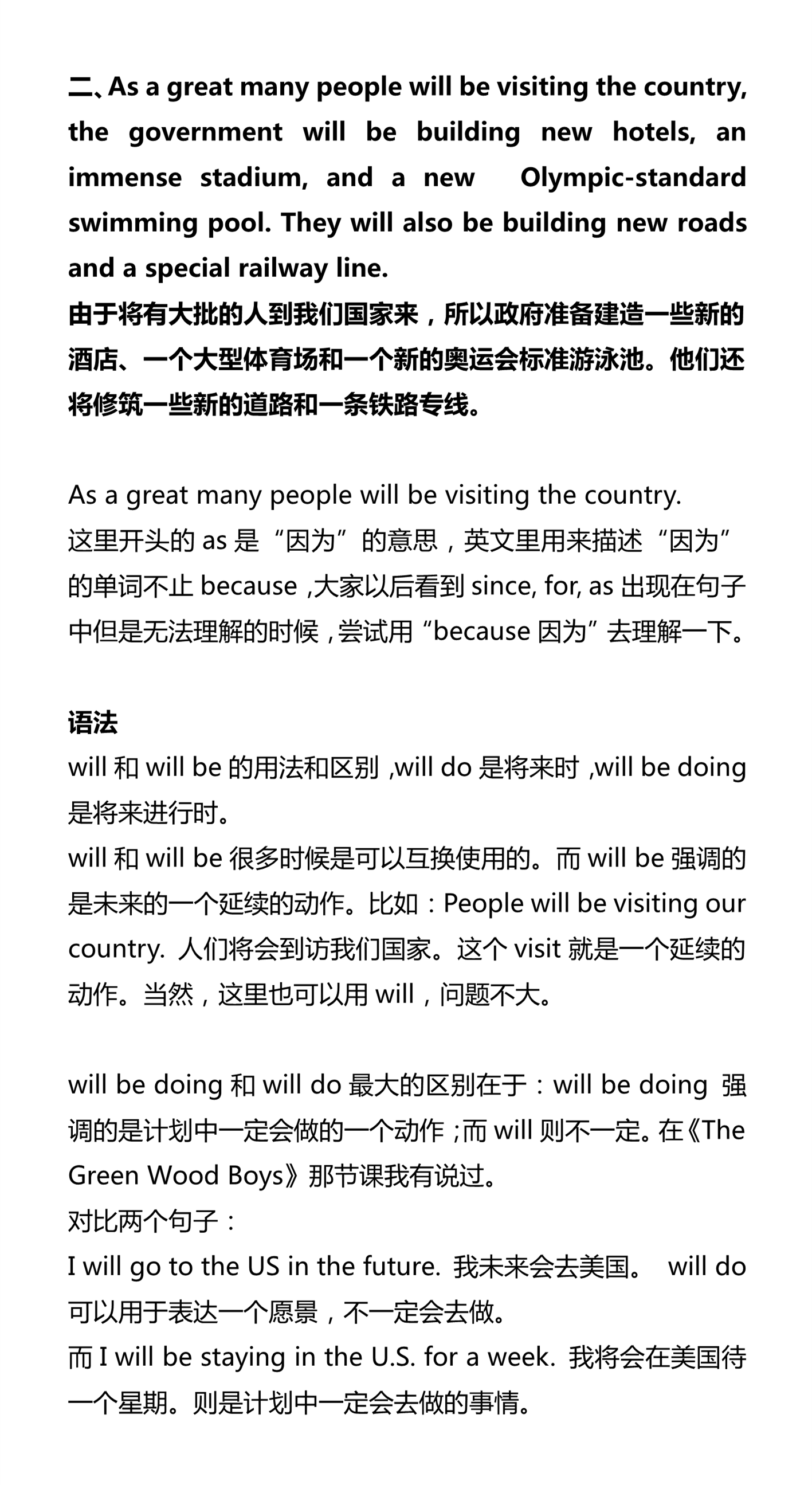 二、As a great many people will be visiting the country, the government will be building new hotels, an immense stadium, and a new Olympic-standard swimming pool. They will also be building new roads and a special railway line.
由于将有大批的人到我们国家来，所以政府准备建造一些新的酒店、一个大型体育场和一个新的奥运会标准游泳池。他们还将修筑一些新的道路和一条铁路专线。

As a great many people will be visiting the country.
这里开头的 as 是“因为”的意思，英文里用来描述“因为”的单词不止 because ,大家以后看到 since, for, as 出现在句子中但是无法理解的时候，尝试用“because 因为”去理解一下。

语法
will 和 will be 的用法和区别 ,will do 是将来时 ,will be doing 是将来进行时。
will 和 will be 很多时候是可以互换使用的。而 will be 强调的是未来的一个延续的动作。比如：People will be visiting our country. 人们将会到访我们国家。这个 visit 就是一个延续的动作。当然，这里也可以用 will，问题不大。

will be doing 和 will do 最大的区别在于：will be doing 强调的是计划中一定会做的一个动作；而 will 则不一定。在《The Green Wood Boys》那节课我有说过。
对比两个句子：
I will go to the US in the future. 我未来会去美国。 will do 可以用于表达一个愿景，不一定会去做。
而 I will be staying in the U.S. for a week. 我将会在美国待一个星期。则是计划中一定会去做的事情。